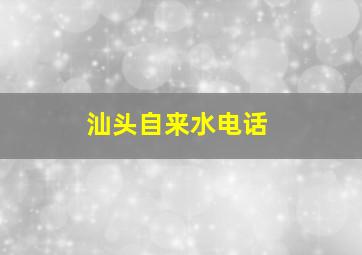 汕头自来水电话